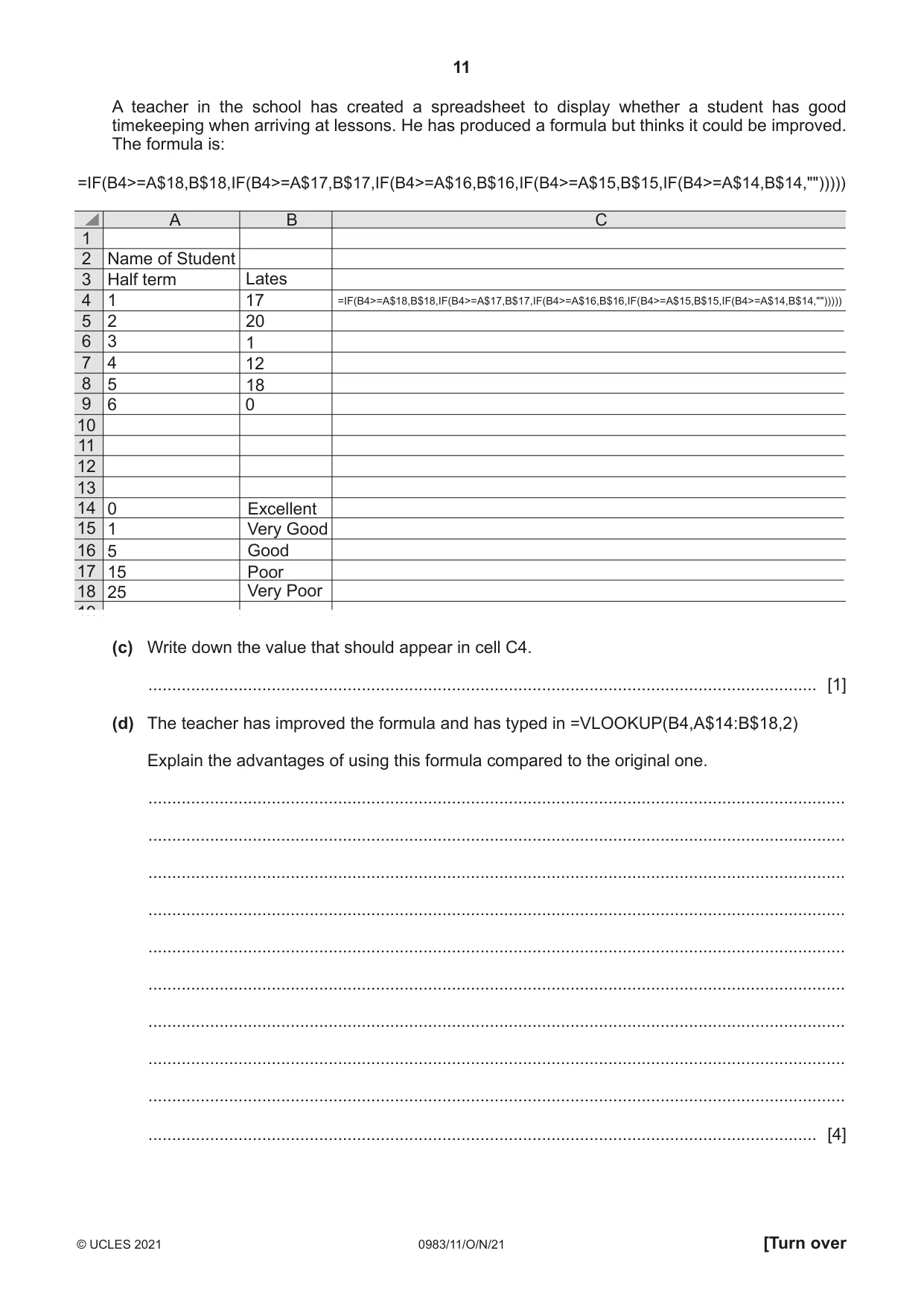 11

A teacher in the school has created a spreadsheet to display whether a student has good timekeeping when arriving at lessons. He has produced a formula but thinks it could be improved. The formula is:

=IF(B4>=A$18,B$18,IF(B4>=A$17,B$17,IF(B4>=A$16,B$16,IF(B4>=A$15,B$15,IF(B4>=A$14,B$14,"")))))

| | A | B | C |
|---|---|---|---|
| 1 | | | |
| 2 | Name of Student | | |
| 3 | Half term | Lates | |
| 4 | 1 | 17 | =IF(B4>=A$18,B$18,IF(B4>=A$17,B$17,IF(B4>=A$16,B$16,IF(B4>=A$15,B$15,IF(B4>=A$14,B$14,""))))) |
| 5 | 2 | 20 | |
| 6 | 3 | 1 | |
| 7 | 4 | 12 | |
| 8 | 5 | 18 | |
| 9 | 6 | 0 | |
| 10 | | | |
| 11 | | | |
| 12 | | | |
| 13 | | | |
| 14 | 0 | Excellent | |
| 15 | 1 | Very Good | |
| 16 | 5 | Good | |
| 17 | 15 | Poor | |
| 18 | 25 | Very Poor | |

(c) Write down the value that should appear in cell C4.

____ [1]

(d) The teacher has improved the formula and has typed in =VLOOKUP(B4,A$14:B$18,2)

Explain the advantages of using this formula compared to the original one.

____

____

____

____

____

____

____

____

____

____ [4]

© UCLES 2021 0983/11/O/N/21 [Turn over